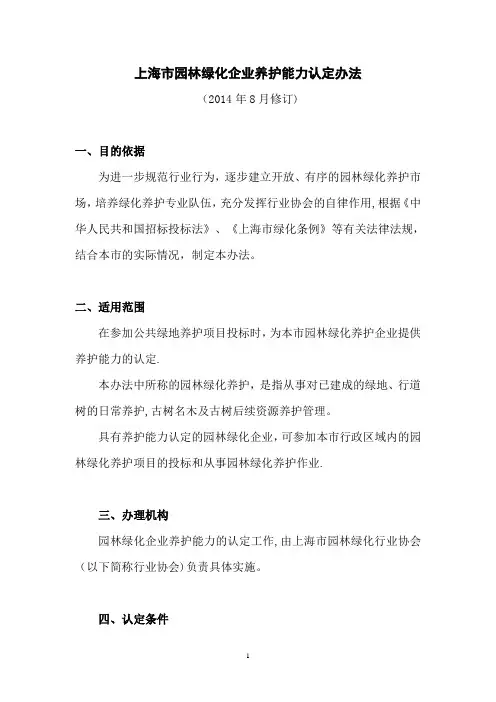 上海市园林绿化企业养护能力认定办法

（2014 年 8 月修订）

一、目的依据

为进一步规范行业行为，逐步建立开放、有序的园林绿化养护市场，培养绿化养护专业队伍，充分发挥行业协会的自律作用，根据《中华人民共和国招标投标法》、《上海市绿化条例》等有关法律法规，结合本市的实际情况，制定本办法。

二、适用范围

在参加公共绿地养护项目投标时，为本市园林绿化养护企业提供养护能力的认定.

本办法中所称的园林绿化养护，是指从事对已建成的绿地、行道树的日常养护，古树名木及古树后续资源养护管理。

具有养护能力认定的园林绿化企业，可参加本市行政区域内的园林绿化养护项目的投标和从事园林绿化养护作业.

三、办理机构

园林绿化企业养护能力的认定工作，由上海市园林绿化行业协会（以下简称行业协会）负责具体实施。

四、认定条件

1